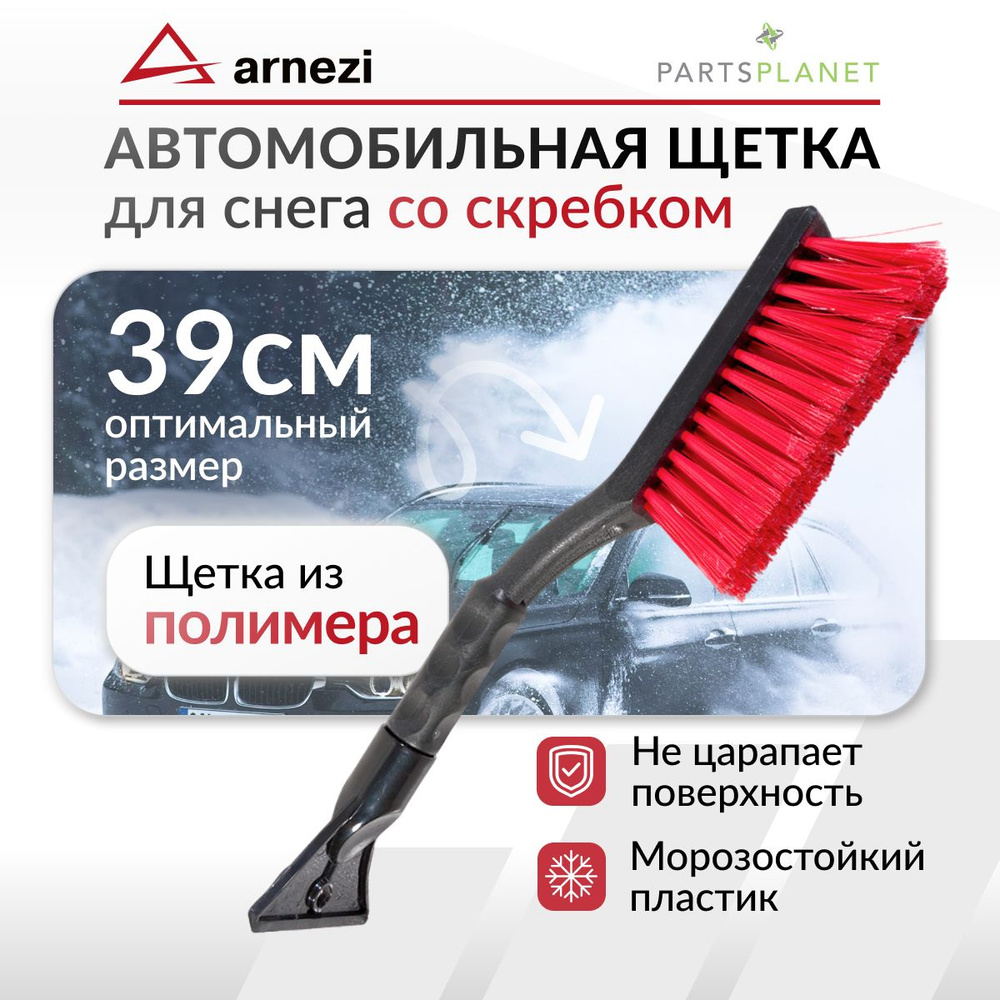 arnezi

PARTSPLANET

АВТОМОБИЛЬНАЯ ЩЕТКА для снега со скребком

39см
оптимальный размер

Щетка из полимера

Не царапает поверхность

Морозостойкий пластик